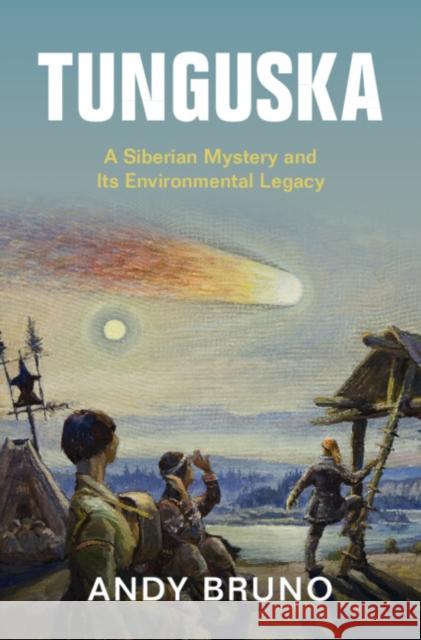 TUNGUSKA

A Siberian Mystery and Its Environmental Legacy

ANDY BRUNO

Kraina Książek